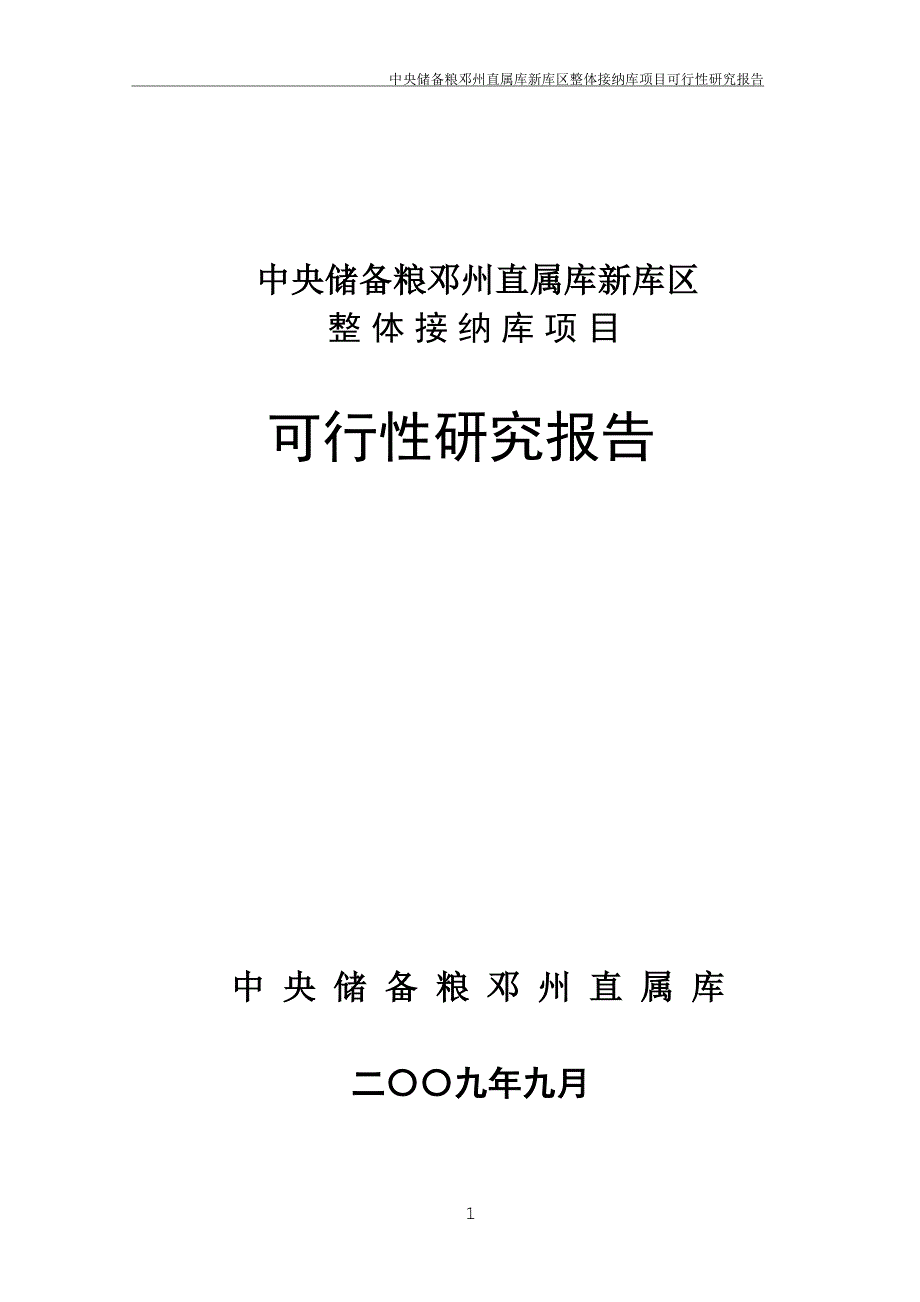 中央储备粮邓州直属库新库区整体接纳库项目可行性研究报告

中央储备粮邓州直属库新库区
整体接纳库项目

可行性研究报告

中央储备粮邓州直属库

二〇〇九年九月

1